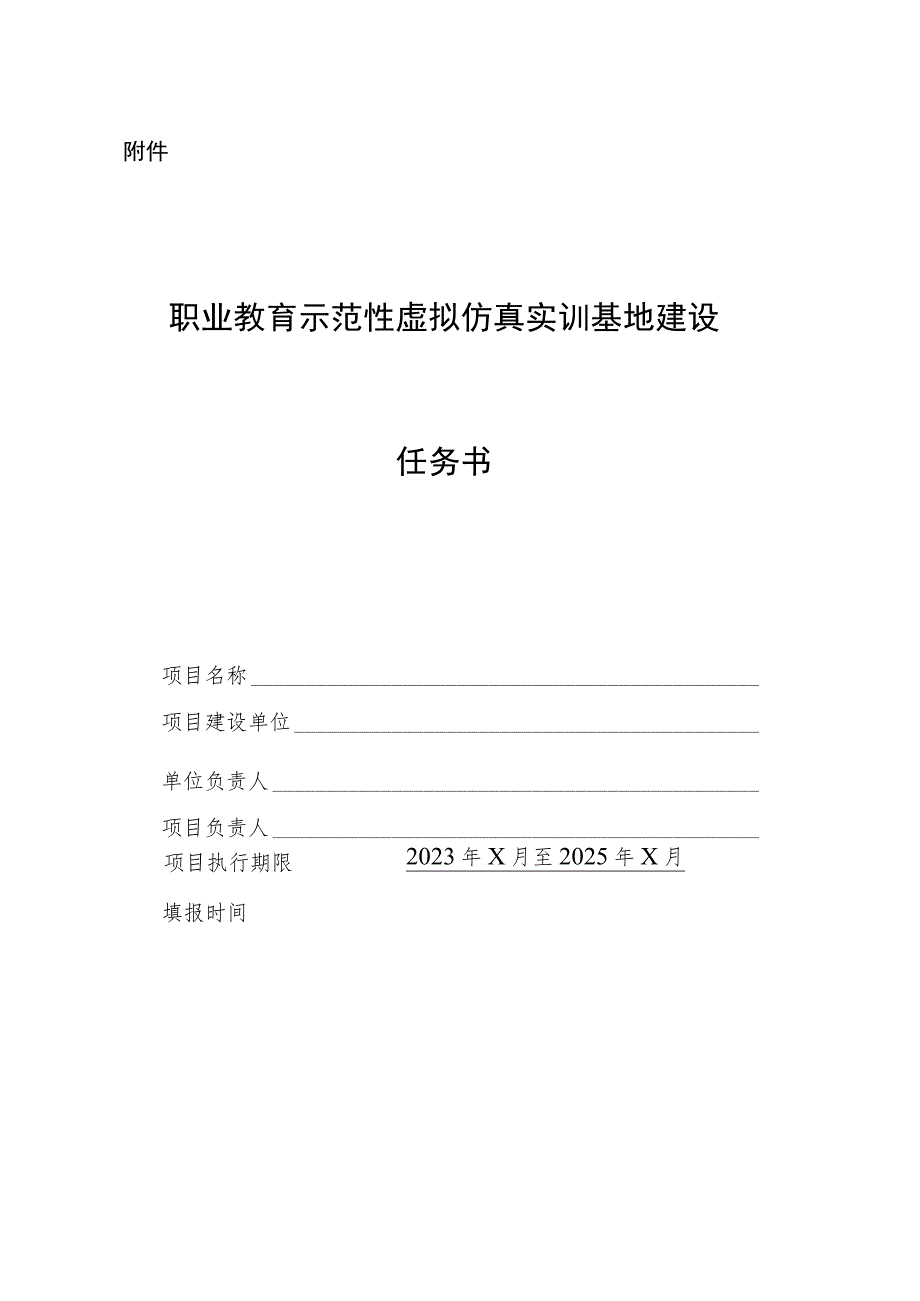 附件

职业教育示范性虚拟仿真实训基地建设

任务书

项目名称

项目建设单位

单位负责人

项目负责人

项目执行期限 2023年X月至2025年X月

填报时间